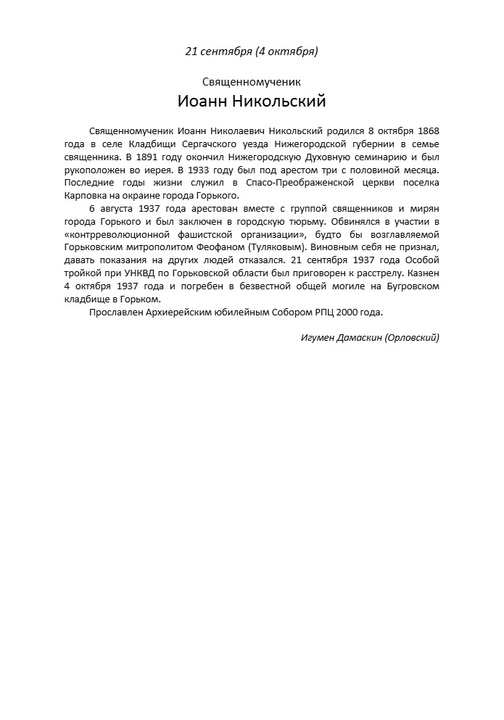 21 сентября (4 октября)

Священномученик

Иоанн Никольский

Священномученик Иоанн Николаевич Никольский родился 8 октября 1868 года в селе Кладбищи Сергачского уезда Нижегородской губернии в семье священника. В 1891 году окончил Нижегородскую Духовную семинарию и был рукоположен во иерея. В 1933 году был под арестом три с половиной месяца. Последние годы жизни служил в Спасо-Преображенской церкви поселка Карповка на окраине города Горького.

6 августа 1937 года арестован вместе с группой священников и мирян города Горького и был заключен в городскую тюрьму. Обвинялся в участии в «контрреволюционной фашистской организации», будто бы возглавляемой Горьковским митрополитом Феофаном (Туляковым). Виновным себя не признал, давать показания на других людей отказался. 21 сентября 1937 года Особой тройкой при УНКВД по Горьковской области был приговорен к расстрелу. Казнен 4 октября 1937 года и погребен в безвестной общей могиле на Бугровском кладбище в Горьком.

Прославлен Архиерейским юбилейным Собором РПЦ 2000 года.

Игумен Дамаскин (Орловский)